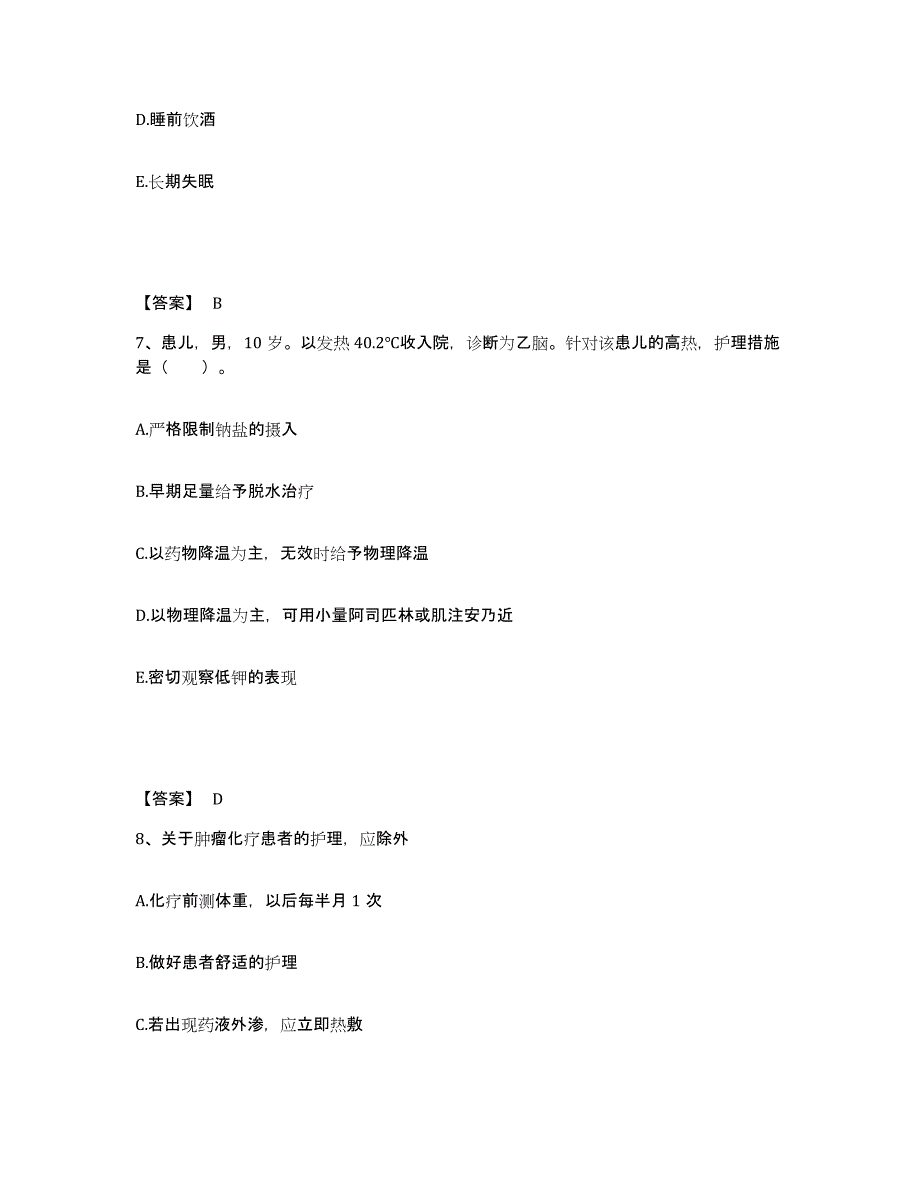 D.睡前饮酒

E.长期失眠

【答案】 B

7、患儿，男，10 岁。以发热 40.2°C收入院，诊断为乙脑。针对该患儿的高热，护理措施是（　　）。

A.严格限制钠盐的摄入

B.早期足量给予脱水治疗

C.以药物降温为主，无效时给予物理降温

D.以物理降温为主，可用小量阿司匹林或肌注安乃近

E.密切观察低钾的表现

【答案】 D

8、关于肿瘤化疗患者的护理，应除外

A.化疗前测体重，以后每半月 1 次

B.做好患者舒适的护理

C.若出现药液外渗，应立即热敷